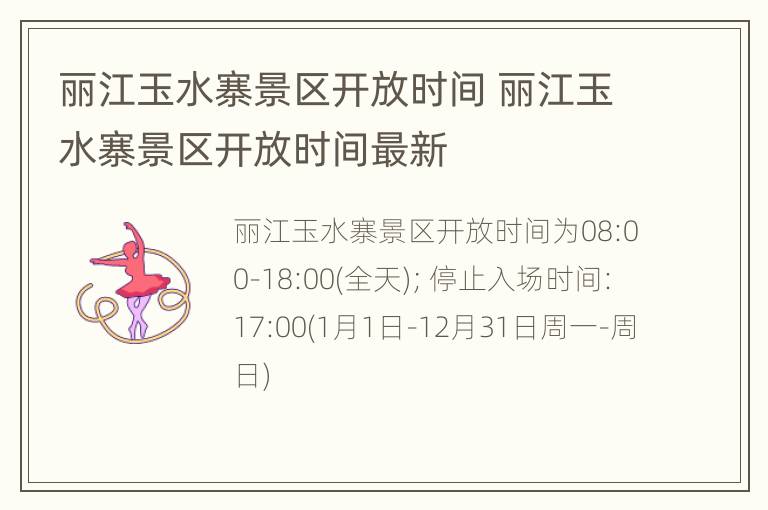 丽江玉水寨景区开放时间 丽江玉水寨景区开放时间最新

丽江玉水寨景区开放时间为08:00-18:00(全天); 停止入场时间: 17:00(1月1日-12月31日周一-周日)